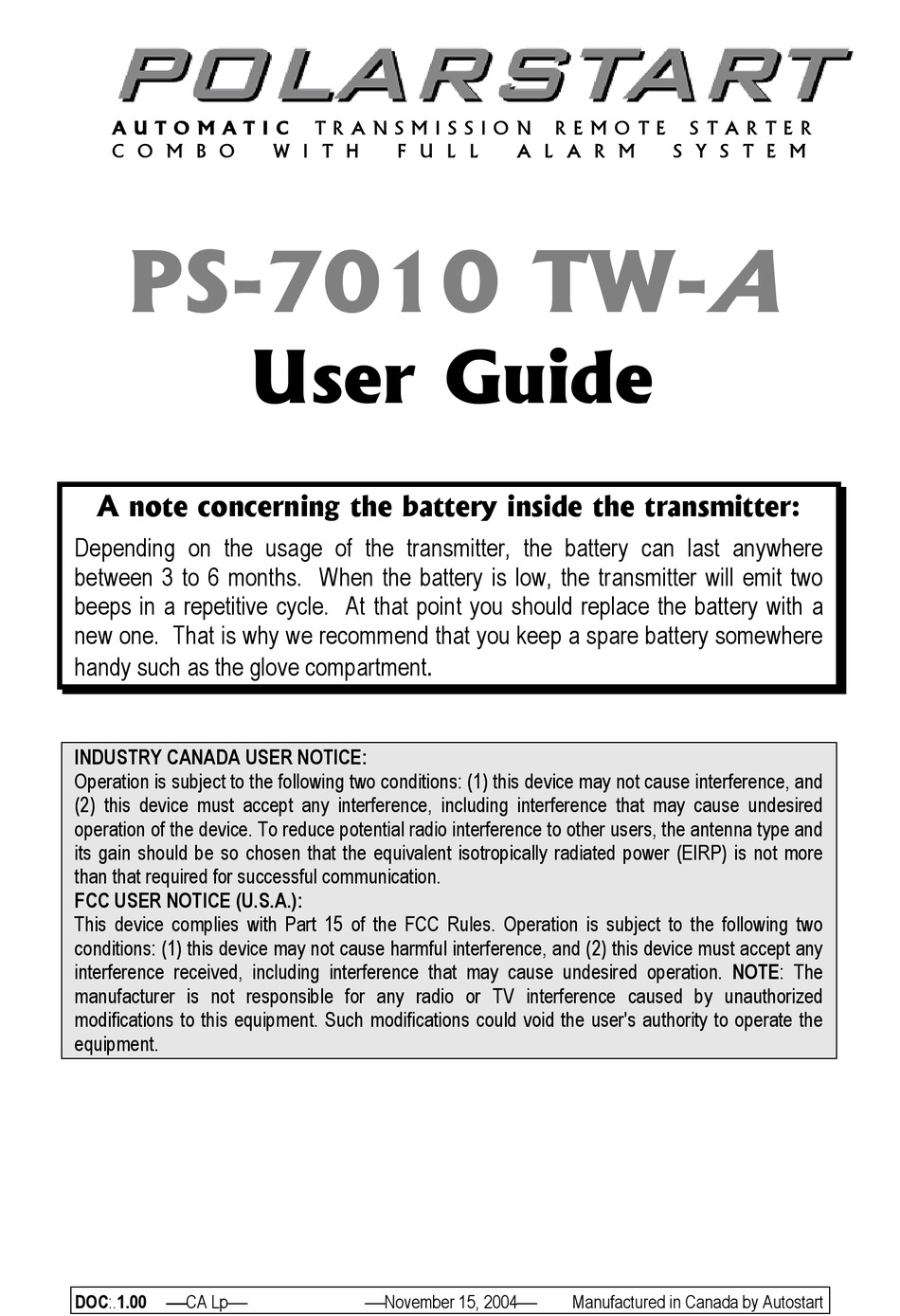 POLARSTART

AUTOMATIC TRANSMISSION REMOTE STARTER COMBO WITH FULL ALARM SYSTEM

PS-7010 TW-A
User Guide

A note concerning the battery inside the transmitter:

Depending on the usage of the transmitter, the battery can last anywhere between 3 to 6 months. When the battery is low, the transmitter will emit two beeps in a repetitive cycle. At that point you should replace the battery with a new one. That is why we recommend that you keep a spare battery somewhere handy such as the glove compartment.

INDUSTRY CANADA USER NOTICE:
Operation is subject to the following two conditions: (1) this device may not cause interference, and (2) this device must accept any interference, including interference that may cause undesired operation of the device. To reduce potential radio interference to other users, the antenna type and its gain should be so chosen that the equivalent isotropically radiated power (EIRP) is not more than that required for successful communication.
FCC USER NOTICE (U.S.A.):
This device complies with Part 15 of the FCC Rules. Operation is subject to the following two conditions: (1) this device may not cause harmful interference, and (2) this device must accept any interference received, including interference that may cause undesired operation. NOTE: The manufacturer is not responsible for any radio or TV interference caused by unauthorized modifications to this equipment. Such modifications could void the user's authority to operate the equipment.

DOC:.1.00 —CA Lp— —November 15, 2004— Manufactured in Canada by Autostart